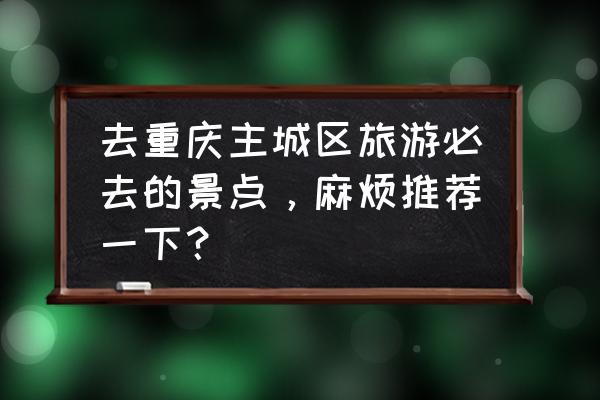 去重庆主城区旅游必去的景点，麻烦推荐一下？